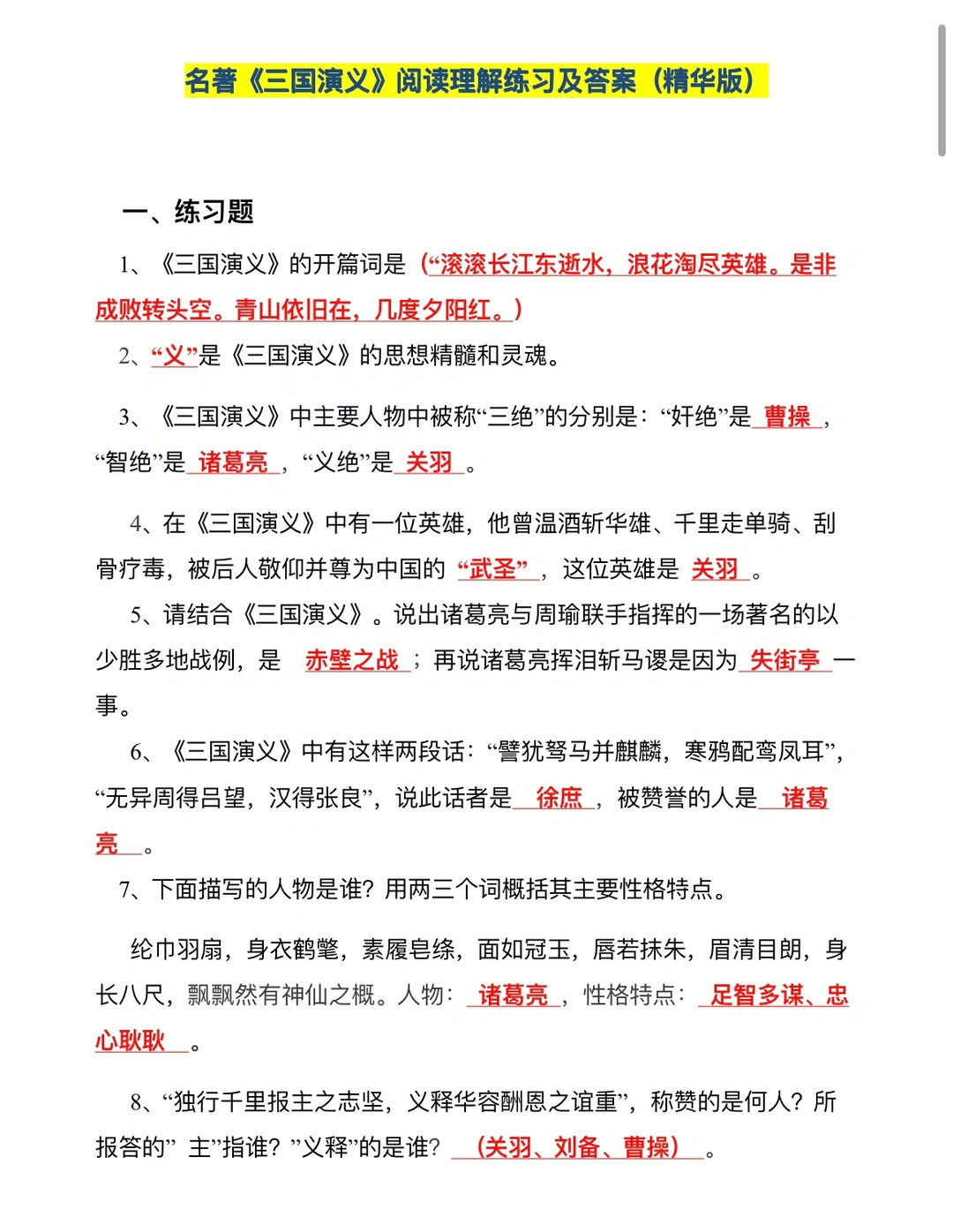 名著《三国演义》阅读理解练习及答案（精华版）

一、练习题

1、《三国演义》的开篇词是（“滚滚长江东逝水，浪花淘尽英雄。是非成败转头空。青山依旧在，几度夕阳红。）

2、“义”是《三国演义》的思想精髓和灵魂。

3、《三国演义》中主要人物中被称“三绝”的分别是：“奸绝”是曹操，“智绝”是诸葛亮，“义绝”是关羽。

4、在《三国演义》中有一位英雄，他曾温酒斩华雄、千里走单骑、刮骨疗毒，被后人敬仰并尊为中国的“武圣”，这位英雄是关羽。

5、请结合《三国演义》。说出诸葛亮与周瑜联手指挥的一场著名的以少胜多地战例，是赤壁之战；再说诸葛亮挥泪斩马谡是因为失街亭一事。

6、《三国演义》中有这样两段话：“譬犹驽马并麒麟，寒鸦配鸾凤耳”，“无异周得吕望，汉得张良”，说此话者是徐庶，被赞誉的人是诸葛亮。

7、下面描写的人物是谁？用两三个词概括其主要性格特点。

纶巾羽扇，身衣鹤氅，素履皂绦，面如冠玉，唇若抹朱，眉清目朗，身长八尺，飘飘然有神仙之概。人物：诸葛亮，性格特点：足智多谋、忠心耿耿。

8、“独行千里报主之志坚，义释华容酬恩之谊重”，称赞的是何人？所报答的”主”指谁？”义释”的是谁？（关羽、刘备、曹操）。